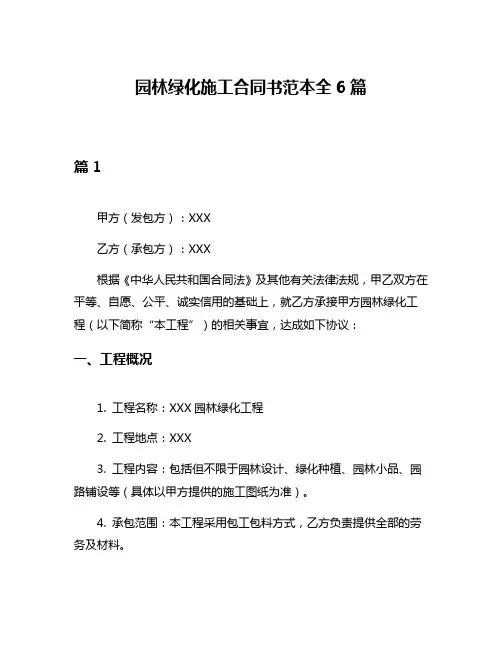 园林绿化施工合同书范本全 6 篇

篇 1

甲方（发包方）：XXX

乙方（承包方）：XXX

根据《中华人民共和国合同法》及其他有关法律法规，甲乙双方在平等、自愿、公平、诚实信用的基础上，就乙方承接甲方园林绿化工程（以下简称“本工程”）的相关事宜，达成如下协议：

一、工程概况

1. 工程名称：XXX 园林绿化工程

2. 工程地点：XXX

3. 工程内容：包括但不限于园林设计、绿化种植、园林小品、园路铺设等（具体以甲方提供的施工图纸为准）。

4. 承包范围：本工程采用包工包料方式，乙方负责提供全部的劳务及材料。